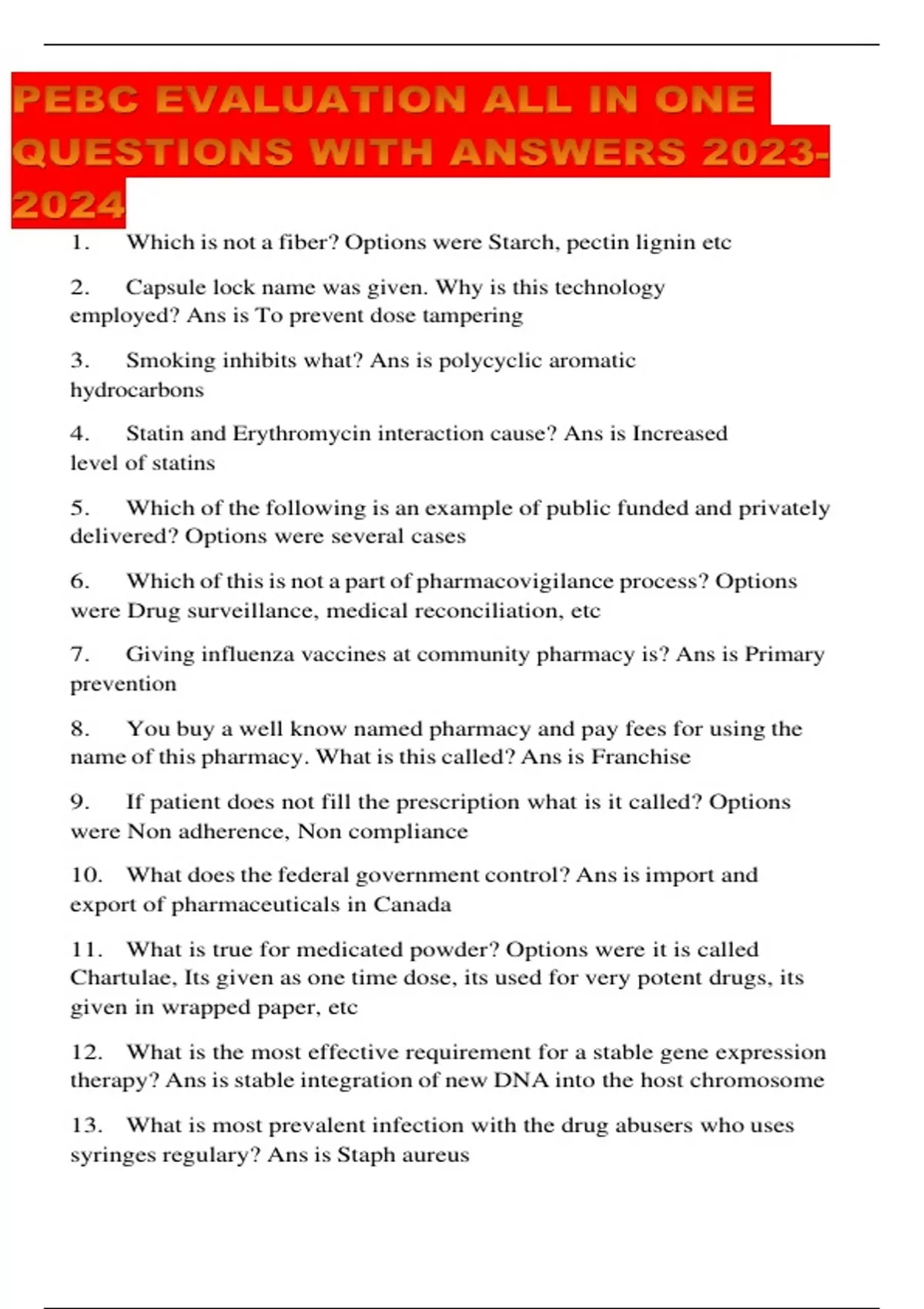 PEBC EVALUATION ALL IN ONE QUESTIONS WITH ANSWERS 2023-2024

1. Which is not a fiber? Options were Starch, pectin lignin etc

2. Capsule lock name was given. Why is this technology employed? Ans is To prevent dose tampering

3. Smoking inhibits what? Ans is polycyclic aromatic hydrocarbons

4. Statin and Erythromycin interaction cause? Ans is Increased level of statins

5. Which of the following is an example of public funded and privately delivered? Options were several cases

6. Which of this is not a part of pharmacovigilance process? Options were Drug surveillance, medical reconciliation, etc

7. Giving influenza vaccines at community pharmacy is? Ans is Primary prevention

8. You buy a well know named pharmacy and pay fees for using the name of this pharmacy. What is this called? Ans is Franchise

9. If patient does not fill the prescription what is it called? Options were Non adherence, Non compliance

10. What does the federal government control? Ans is import and export of pharmaceuticals in Canada

11. What is true for medicated powder? Options were it is called Chartulae, Its given as one time dose, its used for very potent drugs, its given in wrapped paper, etc

12. What is the most effective requirement for a stable gene expression therapy? Ans is stable integration of new DNA into the host chromosome

13. What is most prevalent infection with the drug abusers who uses syringes regulary? Ans is Staph aureus